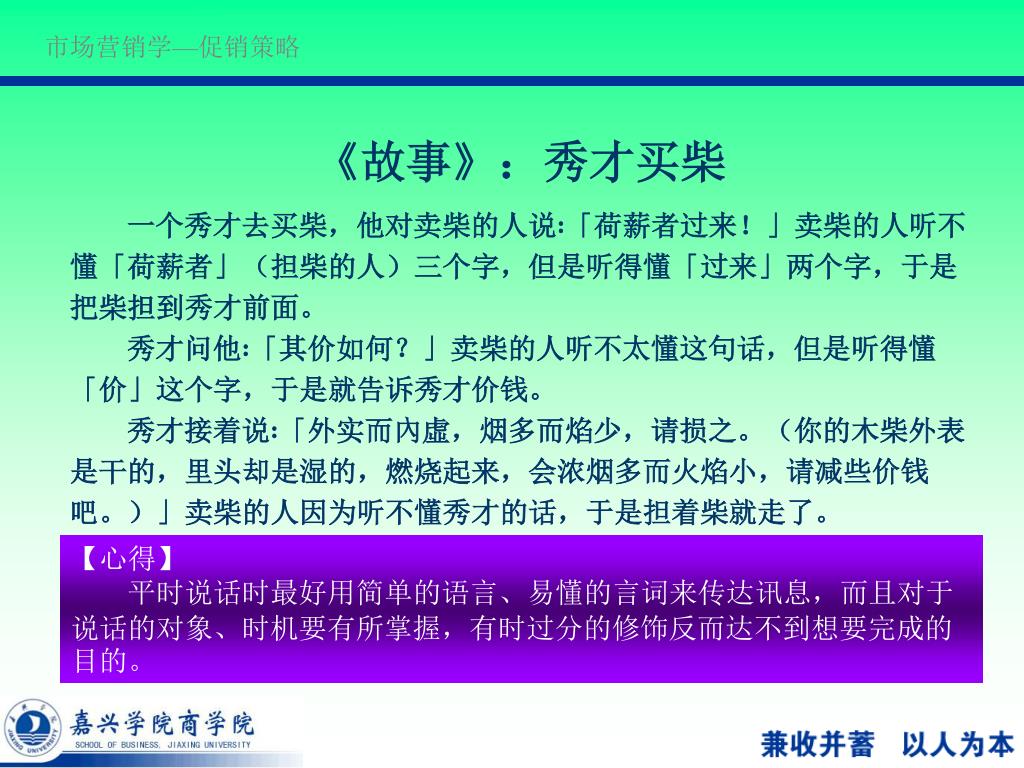 市场营销学—促销策略

《故事》：秀才买柴

一个秀才去买柴，他对卖柴的人说:「荷薪者过来！」卖柴的人听不懂「荷薪者」（担柴的人）三个字，但是听得懂「过来」两个字，于是把柴担到秀才前面。

秀才问他:「其价如何？」卖柴的人听不太懂这句话，但是听得懂「价」这个字，于是就告诉秀才价钱。

秀才接着说:「外实而内虚，烟多而焰少，请损之。（你的木柴外表是干的，里头却是湿的，燃烧起来，会浓烟多而火焰小，请减些价钱吧。）」卖柴的人因为听不懂秀才的话，于是担着柴就走了。

【心得】
平时说话时最好用简单的语言、易懂的言词来传达讯息，而且对于说话的对象、时机要有所掌握，有时过分的修饰反而达不到想要完成的目的。

JIAXING UNIVERSITY
嘉兴学院商学院
SCHOOL OF BUSINESS, JIAXING UNIVERSITY

兼收并蓄　以人为本